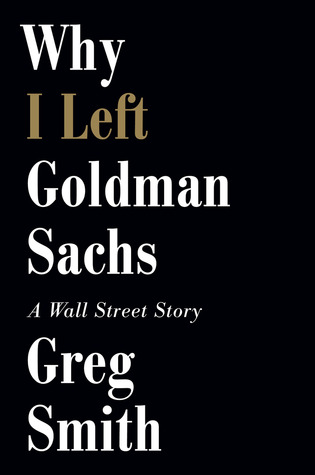 Why
I Left
Goldman
Sachs

A Wall Street Story

Greg
Smith